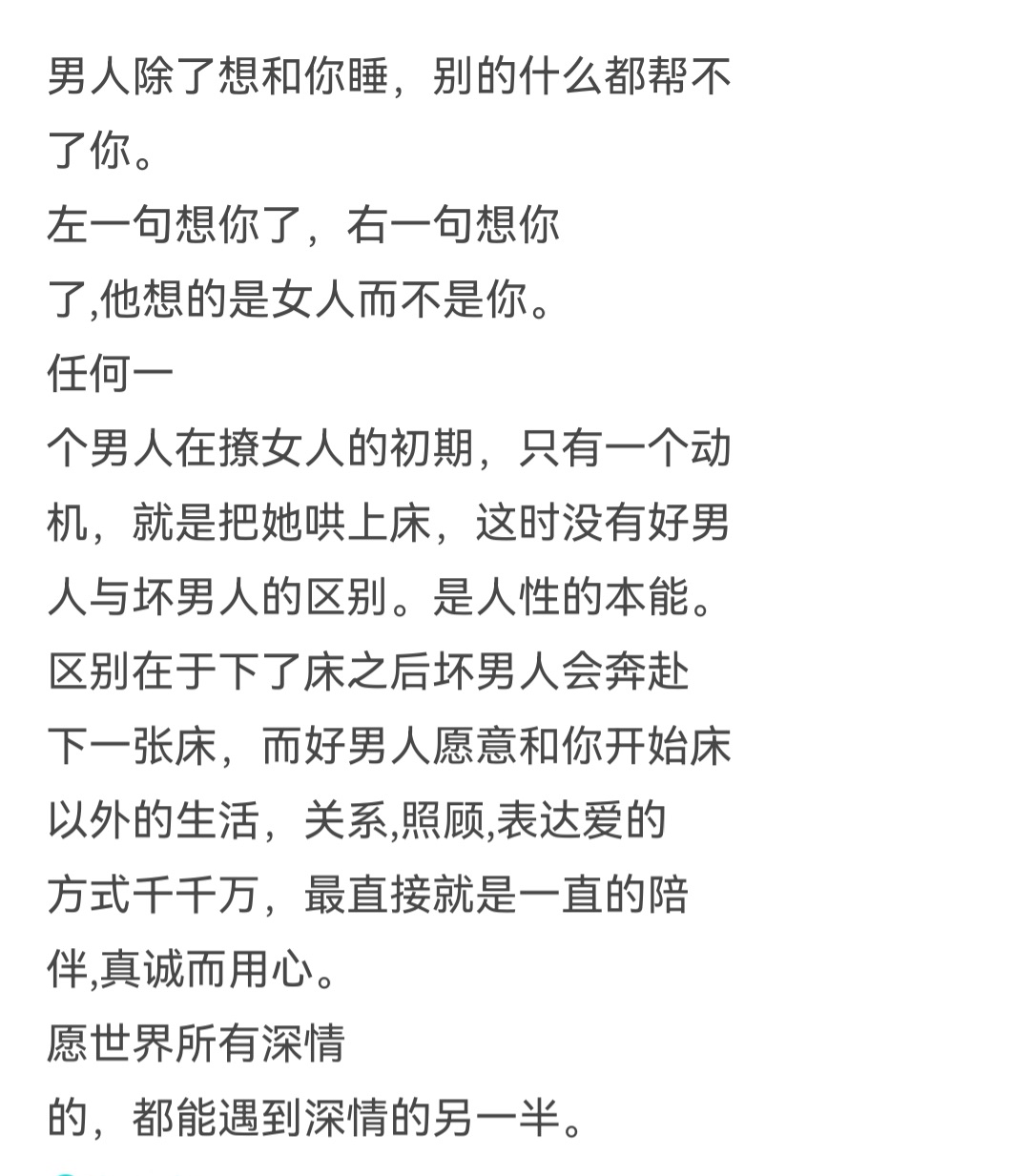 男人除了想和你睡，别的什么都帮不了你。
左一句想你了，右一句想你了,他想的是女人而不是你。
任何一个男人在撩女人的初期，只有一个动机，就是把她哄上床，这时没有好男人与坏男人的区别。是人性的本能。区别在于下了床之后坏男人会奔赴下一张床，而好男人愿意和你开始床以外的生活，关系,照顾,表达爱的方式千千万，最直接就是一直的陪伴,真诚而用心。
愿世界所有深情的，都能遇到深情的另一半。